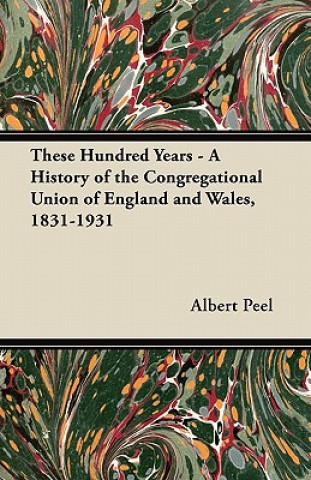 These Hundred Years - A History of the Congregational Union of England and Wales, 1831-1931

Albert Peel